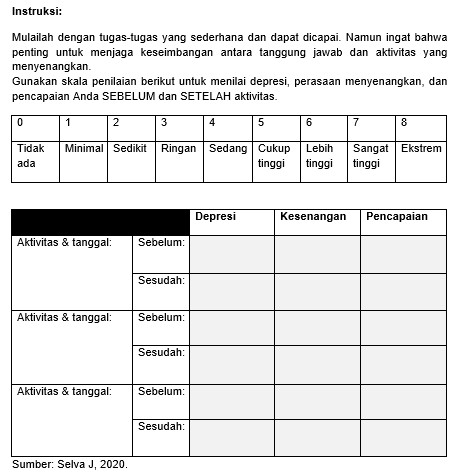 **Instruksi:**

Mulailah dengan tugas-tugas yang sederhana dan dapat dicapai. Namun ingat bahwa penting untuk menjaga keseimbangan antara tanggung jawab dan aktivitas yang menyenangkan.
Gunakan skala penilaian berikut untuk menilai depresi, perasaan menyenangkan, dan pencapaian Anda SEBELUM dan SETELAH aktivitas.

| 0 | 1 | 2 | 3 | 4 | 5 | 6 | 7 | 8 |
|---|---|---|---|---|---|---|---|---|
| Tidak ada | Minimal | Sedikit | Ringan | Sedang | Cukup tinggi | Lebih tinggi | Sangat tinggi | Ekstrem |

| | | Depresi | Kesenangan | Pencapaian |
|---|---|---|---|---|
| Aktivitas & tanggal: | Sebelum: | | | |
| | Sesudah: | | | |
| Aktivitas & tanggal: | Sebelum: | | | |
| | Sesudah: | | | |
| Aktivitas & tanggal: | Sebelum: | | | |
| | Sesudah: | | | |

Sumber: Selva J, 2020.